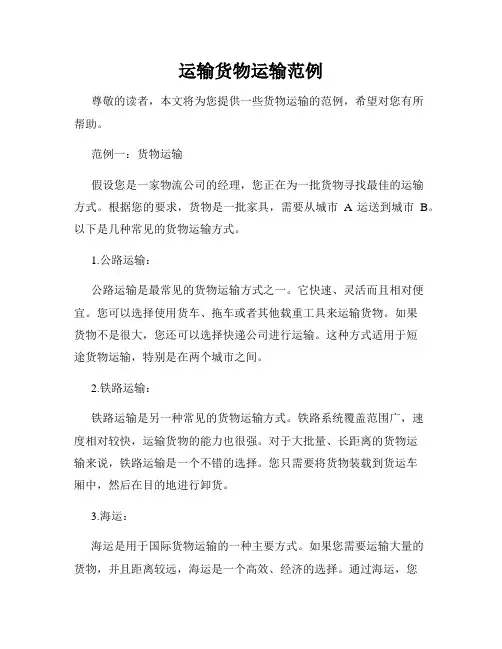 运输货物运输范例

尊敬的读者，本文将为您提供一些货物运输的范例，希望对您有所帮助。

范例一：货物运输

假设您是一家物流公司的经理，您正在为一批货物寻找最佳的运输方式。根据您的要求，货物是一批家具，需要从城市 A 运送到城市 B。以下是几种常见的货物运输方式。

1.公路运输：

公路运输是最常见的货物运输方式之一。它快速、灵活而且相对便宜。您可以选择使用货车、拖车或者其他载重工具来运输货物。如果货物不是很大，您还可以选择快递公司进行运输。这种方式适用于短途货物运输，特别是在两个城市之间。

2.铁路运输：

铁路运输是另一种常见的货物运输方式。铁路系统覆盖范围广，速度相对较快，运输货物的能力也很强。对于大批量、长距离的货物运输来说，铁路运输是一个不错的选择。您只需要将货物装载到货运车厢中，然后在目的地进行卸货。

3.海运：

海运是用于国际货物运输的一种主要方式。如果您需要运输大量的货物，并且距离较远，海运是一个高效、经济的选择。通过海运，您